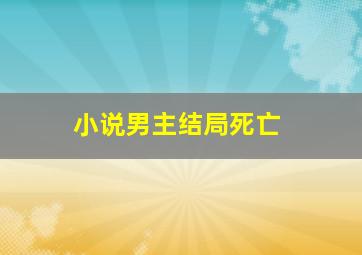 小说男主结局死亡